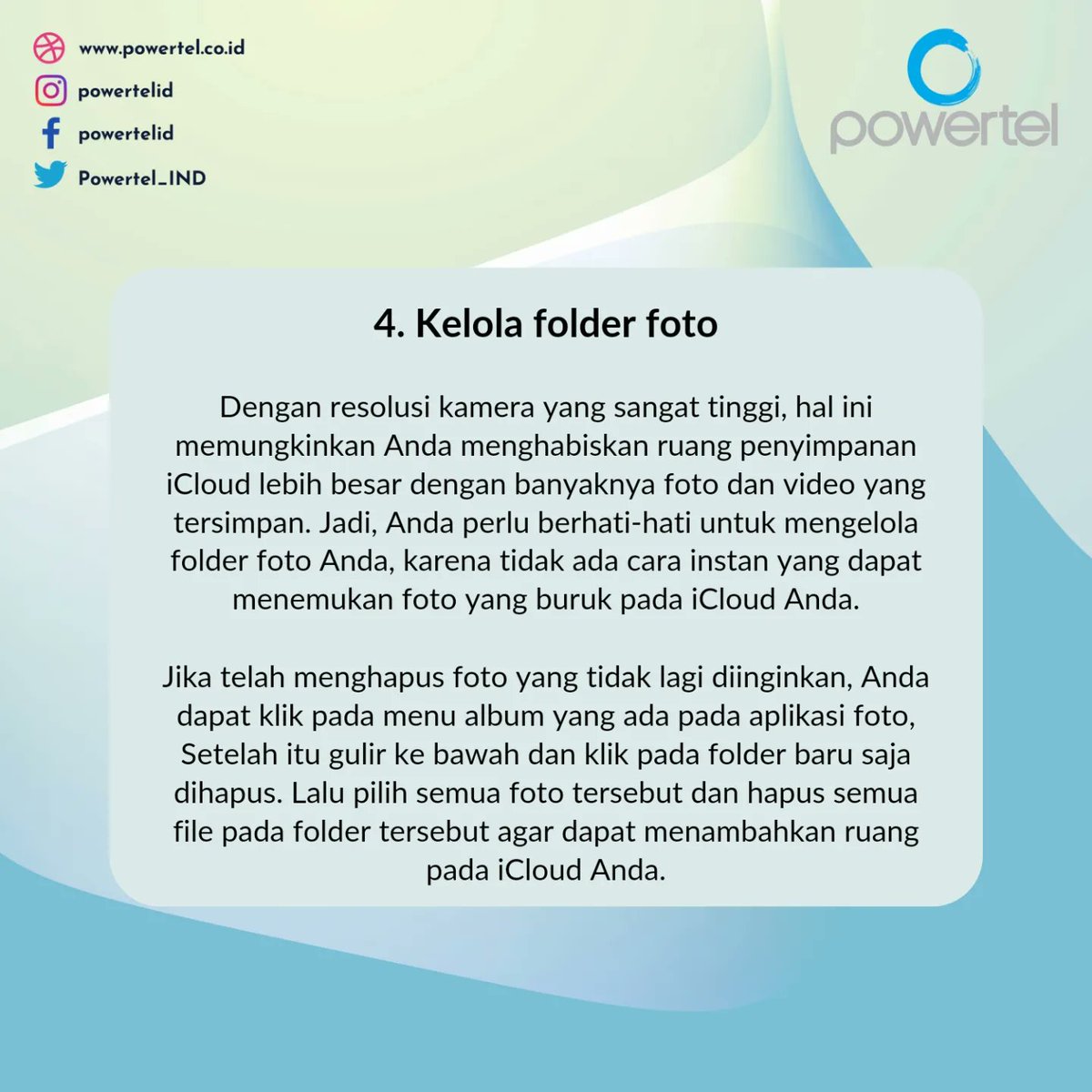 www.powertel.co.id
powertelid
powertelid
Powertel_IND

powertel

4. Kelola folder foto

Dengan resolusi kamera yang sangat tinggi, hal ini memungkinkan Anda menghabiskan ruang penyimpanan iCloud lebih besar dengan banyaknya foto dan video yang tersimpan. Jadi, Anda perlu berhati-hati untuk mengelola folder foto Anda, karena tidak ada cara instan yang dapat menemukan foto yang buruk pada iCloud Anda.

Jika telah menghapus foto yang tidak lagi diinginkan, Anda dapat klik pada menu album yang ada pada aplikasi foto, Setelah itu gulir ke bawah dan klik pada folder baru saja dihapus. Lalu pilih semua foto tersebut dan hapus semua file pada folder tersebut agar dapat menambahkan ruang pada iCloud Anda.